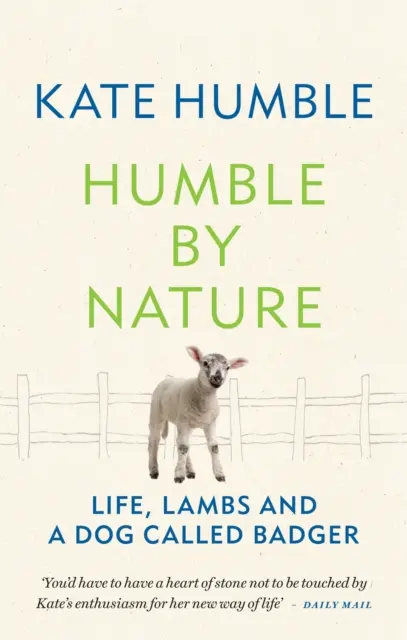 KATE HUMBLE

HUMBLE BY NATURE

LIFE, LAMBS AND A DOG CALLED BADGER

'You'd have to have a heart of stone not to be touched by Kate's enthusiasm for her new way of life' – DAILY MAIL